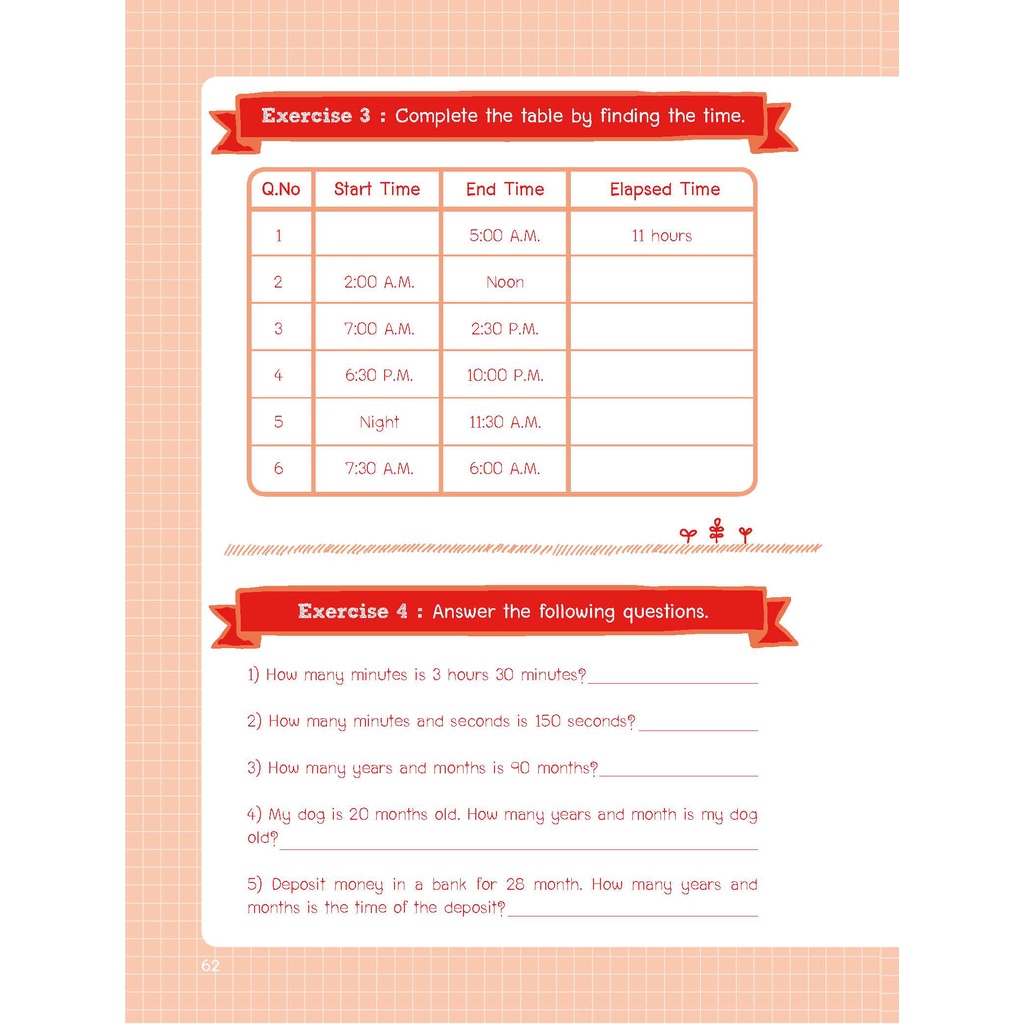 Exercise 3 : Complete the table by finding the time.

| Q.No | Start Time | End Time | Elapsed Time |
|---|---|---|---|
| 1 |  | 5:00 A.M. | 11 hours |
| 2 | 2:00 A.M. | Noon |  |
| 3 | 7:00 A.M. | 2:30 P.M. |  |
| 4 | 6:30 P.M. | 10:00 P.M. |  |
| 5 | Night | 11:30 A.M. |  |
| 6 | 7:30 A.M. | 6:00 A.M. |  |

Exercise 4 : Answer the following questions.

1) How many minutes is 3 hours 30 minutes?____

2) How many minutes and seconds is 150 seconds?____

3) How many years and months is 90 months?____

4) My dog is 20 months old. How many years and month is my dog old?____

5) Deposit money in a bank for 28 month. How many years and months is the time of the deposit?____

62